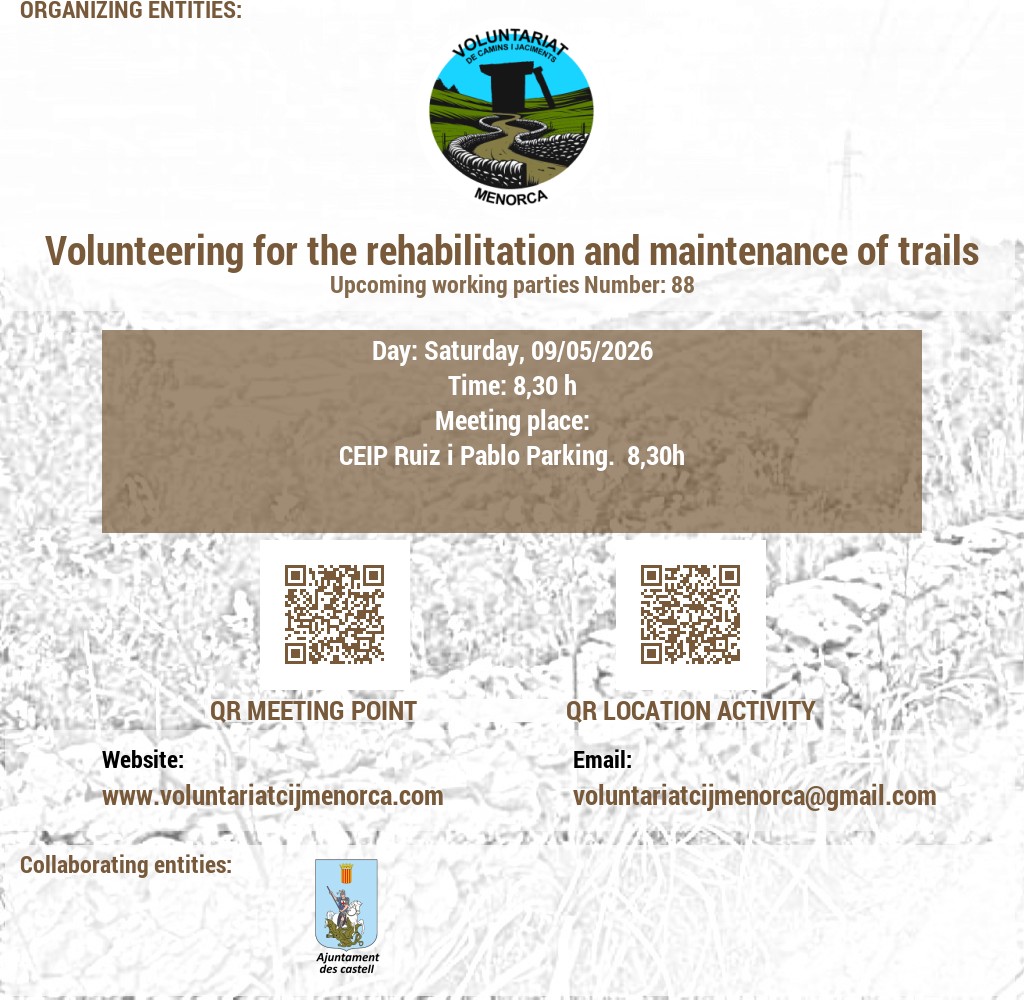 ORGANIZING ENTITIES:

VOLUNTARIAT
DE CAMINS I JACIMENTS
MENORCA

Volunteering for the rehabilitation and maintenance of trails
Upcoming working parties Number: 88

Day: Saturday, 09/05/2026
Time: 8,30 h
Meeting place:
CEIP Ruiz i Pablo Parking. 8,30h

QR MEETING POINT

QR LOCATION ACTIVITY

Website:
www.voluntariatcijmenorca.com

Email:
voluntariatcijmenorca@gmail.com

Collaborating entities:

Ajuntament
des castell